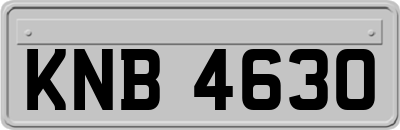 KNB 4630